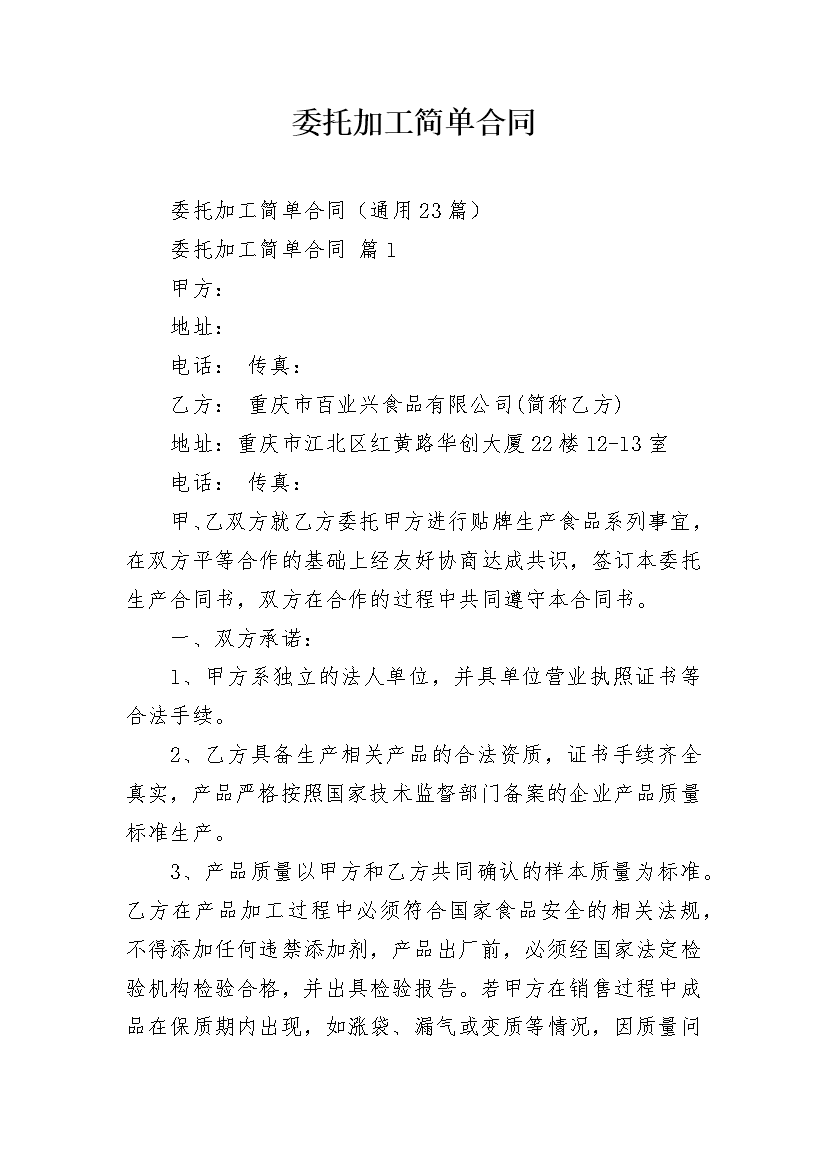 委托加工简单合同

委托加工简单合同（通用23篇）

委托加工简单合同 篇1

甲方：

地址：

电话： 传真：

乙方： 重庆市百业兴食品有限公司(简称乙方)

地址：重庆市江北区红黄路华创大厦22楼12-13室

电话： 传真：

甲、乙双方就乙方委托甲方进行贴牌生产食品系列事宜，在双方平等合作的基础上经友好协商达成共识，签订本委托生产合同书，双方在合作的过程中共同遵守本合同书。

一、双方承诺：

1、甲方系独立的法人单位，并具单位营业执照证书等合法手续。

2、乙方具备生产相关产品的合法资质，证书手续齐全真实，产品严格按照国家技术监督部门备案的企业产品质量标准生产。

3、产品质量以甲方和乙方共同确认的样本质量为标准。乙方在产品加工过程中必须符合国家食品安全的相关法规，不得添加任何违禁添加剂，产品出厂前，必须经国家法定检验机构检验合格，并出具检验报告。若甲方在销售过程中成品在保质期内出现，如涨袋、漏气或变质等情况，因质量问